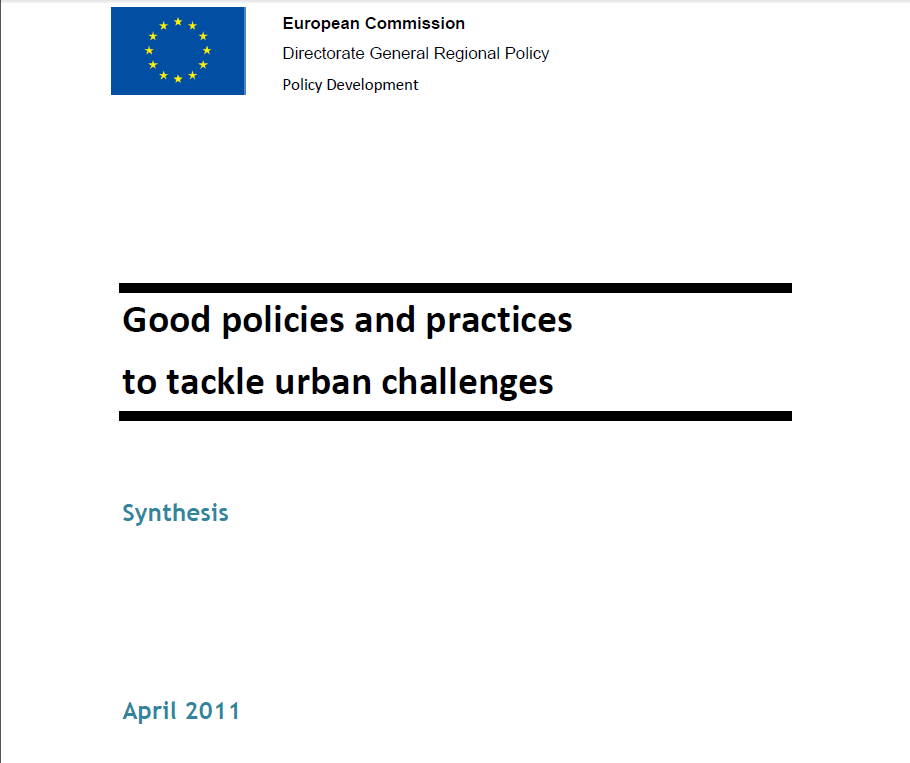 European Commission
Directorate General Regional Policy
Policy Development

Good policies and practices
to tackle urban challenges

Synthesis

April 2011